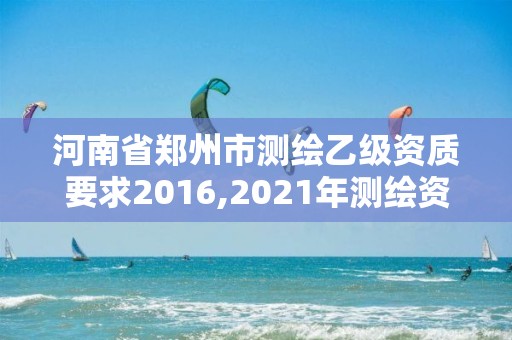 河南省郑州市测绘乙级资质要求2016,2021年测绘资